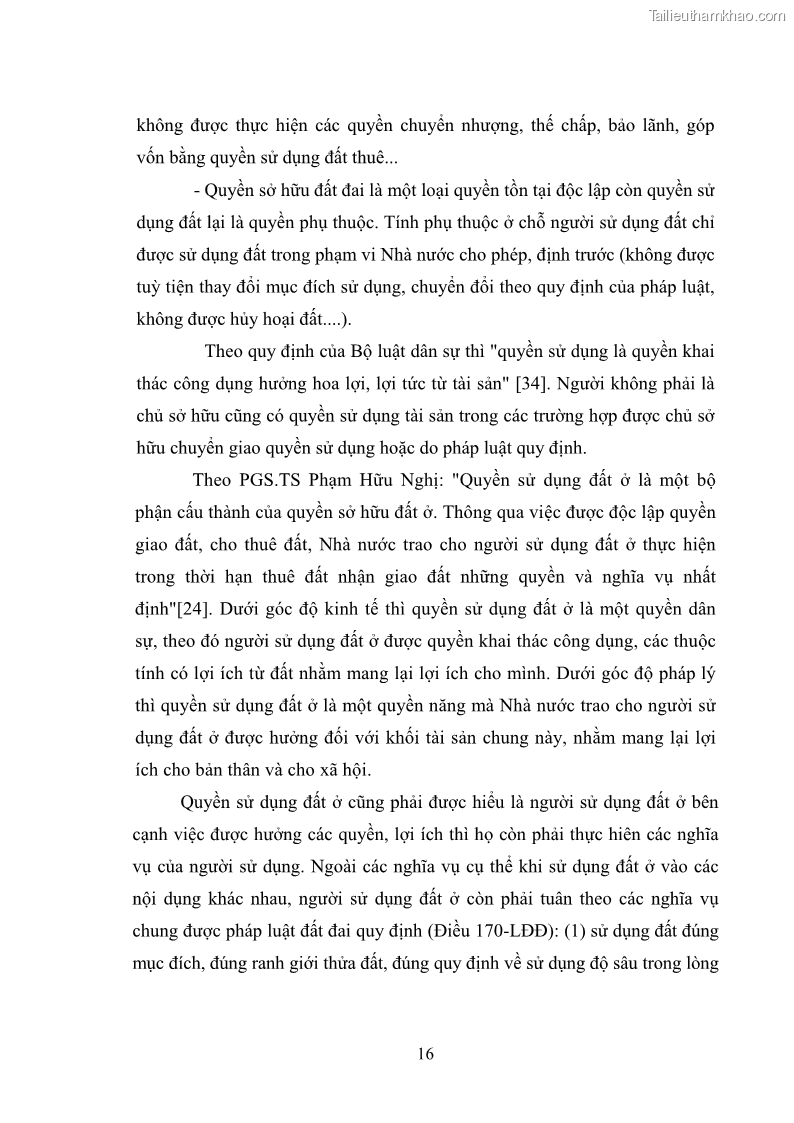 Tailieuthamkhao.com

không được thực hiện các quyền chuyển nhượng, thế chấp, bảo lãnh, góp vốn bằng quyền sử dụng đất thuê...

- Quyền sở hữu đất đai là một loại quyền tồn tại độc lập còn quyền sử dụng đất lại là quyền phụ thuộc. Tính phụ thuộc ở chỗ người sử dụng đất chỉ được sử dụng đất trong phạm vi Nhà nước cho phép, định trước (không được tuỳ tiện thay đổi mục đích sử dụng, chuyển đổi theo quy định của pháp luật, không được hủy hoại đất....).

Theo quy định của Bộ luật dân sự thì "quyền sử dụng là quyền khai thác công dụng hưởng hoa lợi, lợi tức từ tài sản" [34]. Người không phải là chủ sở hữu cũng có quyền sử dụng tài sản trong các trường hợp được chủ sở hữu chuyển giao quyền sử dụng hoặc do pháp luật quy định.

Theo PGS.TS Phạm Hữu Nghị: "Quyền sử dụng đất ở là một bộ phận cấu thành của quyền sở hữu đất ở. Thông qua việc được độc lập quyền giao đất, cho thuê đất, Nhà nước trao cho người sử dụng đất ở thực hiện trong thời hạn thuê đất nhận giao đất những quyền và nghĩa vụ nhất định"[24]. Dưới góc độ kinh tế thì quyền sử dụng đất ở là một quyền dân sự, theo đó người sử dụng đất ở được quyền khai thác công dụng, các thuộc tính có lợi ích từ đất nhằm mang lại lợi ích cho mình. Dưới góc độ pháp lý thì quyền sử dụng đất ở là một quyền năng mà Nhà nước trao cho người sử dụng đất ở được hưởng đối với khối tài sản chung này, nhằm mang lại lợi ích cho bản thân và cho xã hội.

Quyền sử dụng đất ở cũng phải được hiểu là người sử dụng đất ở bên cạnh việc được hưởng các quyền, lợi ích thì họ còn phải thực hiên các nghĩa vụ của người sử dụng. Ngoài các nghĩa vụ cụ thể khi sử dụng đất ở vào các nội dung khác nhau, người sử dụng đất ở còn phải tuân theo các nghĩa vụ chung được pháp luật đất đai quy định (Điều 170-LĐĐ): (1) sử dụng đất đúng mục đích, đúng ranh giới thửa đất, đúng quy định về sử dụng độ sâu trong lòng

16